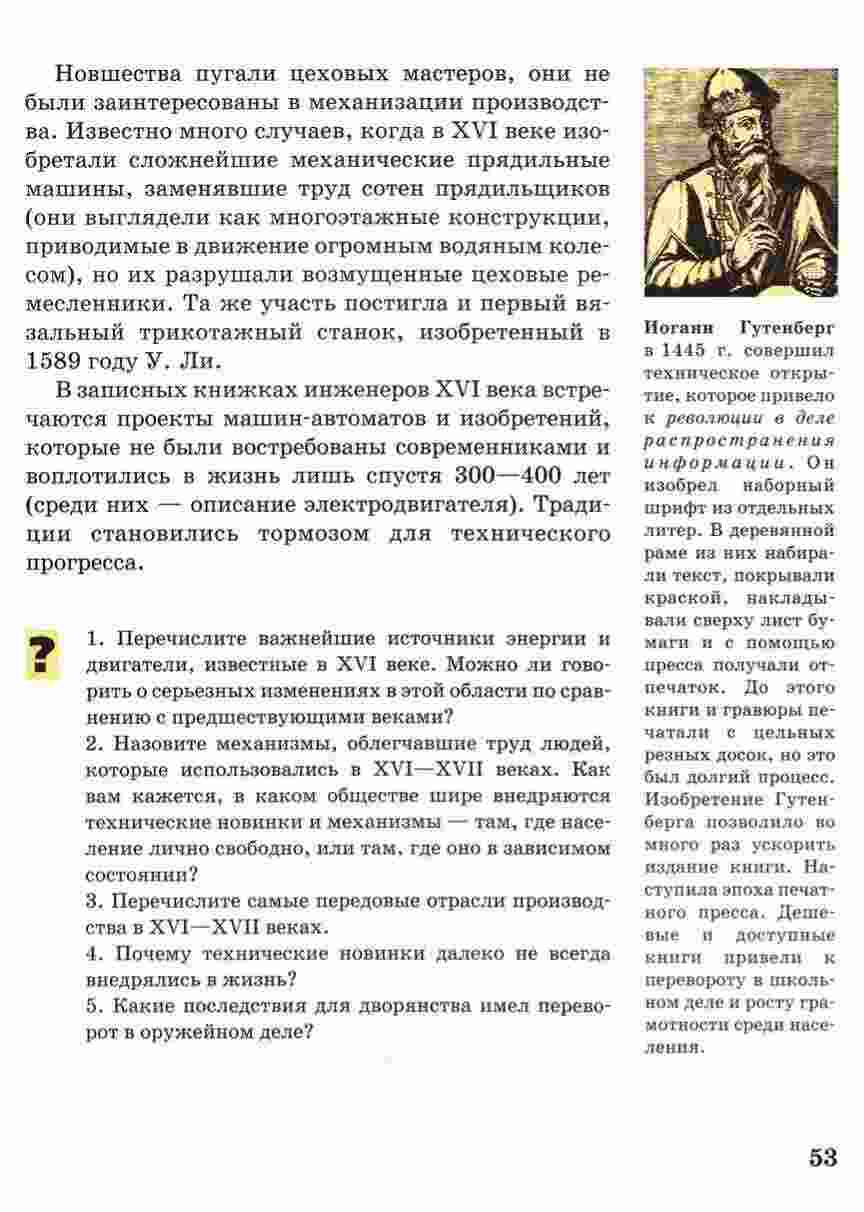 Новшества пугали цеховых мастеров, они не были заинтересованы в механизации производства. Известно много случаев, когда в XVI веке изобретали сложнейшие механические прядильные машины, заменявшие труд сотен прядильщиков (они выглядели как многоэтажные конструкции, приводимые в движение огромным водяным колесом), но их разрушали возмущенные цеховые ремесленники. Та же участь постигла и первый вязальный трикотажный станок, изобретенный в 1589 году У. Ли.

В записных книжках инженеров XVI века встречаются проекты машин-автоматов и изобретений, которые не были востребованы современниками и воплотились в жизнь лишь спустя 300—400 лет (среди них — описание электродвигателя). Традиции становились тормозом для технического прогресса.

?

1. Перечислите важнейшие источники энергии и двигатели, известные в XVI веке. Можно ли говорить о серьезных изменениях в этой области по сравнению с предшествующими веками?
2. Назовите механизмы, облегчавшие труд людей, которые использовались в XVI—XVII веках. Как вам кажется, в каком обществе шире внедряются технические новинки и механизмы — там, где население лично свободно, или там, где оно в зависимом состоянии?
3. Перечислите самые передовые отрасли производства в XVI—XVII веках.
4. Почему технические новинки далеко не всегда внедрялись в жизнь?
5. Какие последствия для дворянства имел переворот в оружейном деле?

Иоганн Гутенберг в 1445 г. совершил техническое открытие, которое привело к революции в деле распространения информации. Он изобрел наборный шрифт из отдельных литер. В деревянной раме из них набирали текст, покрывали краской, накладывали сверху лист бумаги и с помощью пресса получали отпечаток. До этого книги и гравюры печатали с цельных резных досок, но это был долгий процесс. Изобретение Гутенберга позволило во много раз ускорить издание книги. Наступила эпоха печатного пресса. Дешевые и доступные книги привели к перевороту в школьном деле и росту грамотности среди населения.

53